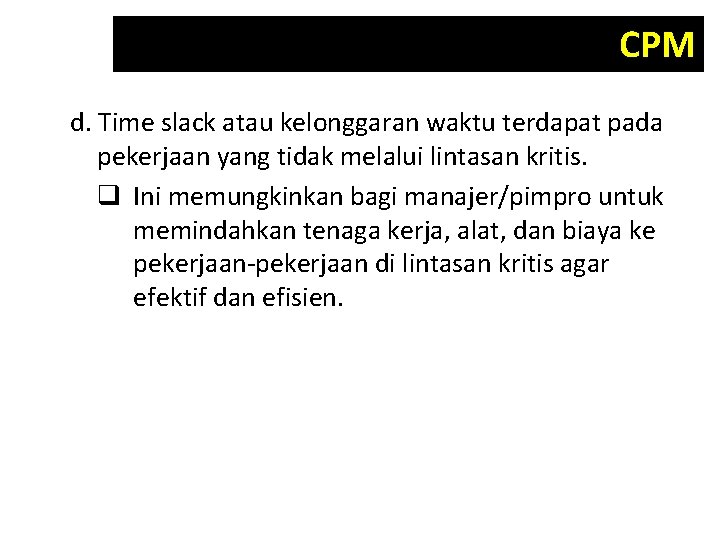 CPM

d. Time slack atau kelonggaran waktu terdapat pada pekerjaan yang tidak melalui lintasan kritis.

❑ Ini memungkinkan bagi manajer/pimpro untuk memindahkan tenaga kerja, alat, dan biaya ke pekerjaan-pekerjaan di lintasan kritis agar efektif dan efisien.